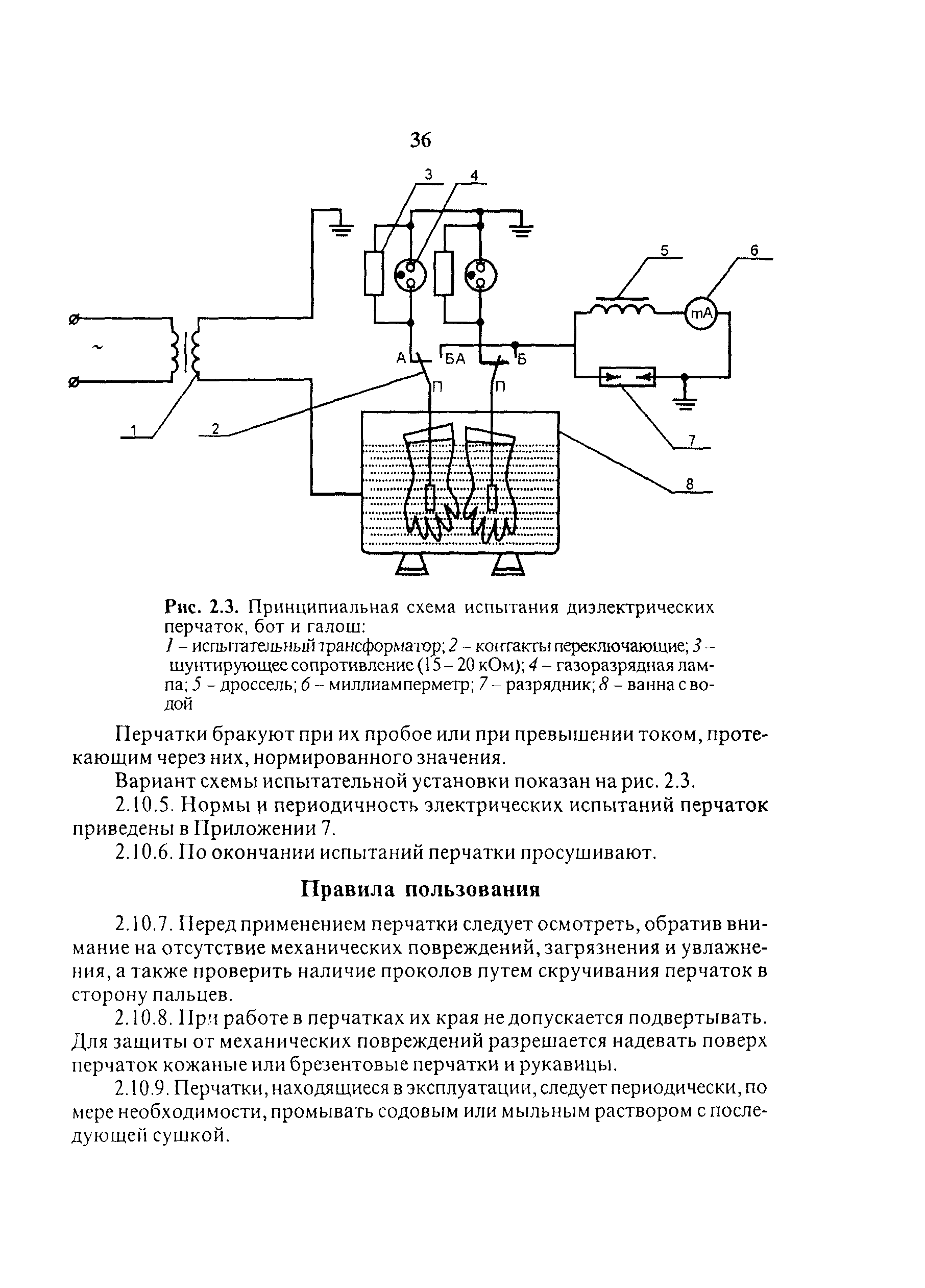 36

3 4 5 6 ~ mA А БА Б П П 1 2 7 8

Рис. 2.3. Принципиальная схема испытания диэлектрических перчаток, бот и галош:
1 – испытательный трансформатор; 2 – контакты переключающие; 3 – шунтирующее сопротивление (15 – 20 кОм); 4 – газоразрядная лампа; 5 – дроссель; 6 – миллиамперметр; 7 – разрядник; 8 – ванна с водой

Перчатки бракуют при их пробое или при превышении током, протекающим через них, нормированного значения.

Вариант схемы испытательной установки показан на рис. 2.3.

2.10.5. Нормы и периодичность электрических испытаний перчаток приведены в Приложении 7.

2.10.6. По окончании испытаний перчатки просушивают.

Правила пользования

2.10.7. Перед применением перчатки следует осмотреть, обратив внимание на отсутствие механических повреждений, загрязнения и увлажнения, а также проверить наличие проколов путем скручивания перчаток в сторону пальцев.

2.10.8. При работе в перчатках их края не допускается подвертывать. Для защиты от механических повреждений разрешается надевать поверх перчаток кожаные или брезентовые перчатки и рукавицы.

2.10.9. Перчатки, находящиеся в эксплуатации, следует периодически, по мере необходимости, промывать содовым или мыльным раствором с последующей сушкой.